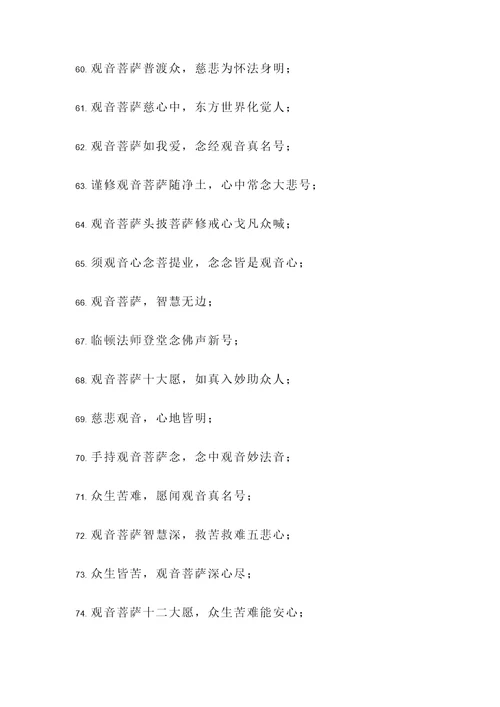 60. 观音菩萨普渡众，慈悲为怀法身明；

61. 观音菩萨慈心中，东方世界化觉人；

62. 观音菩萨如我爱，念经观音真名号；

63. 谨修观音菩萨随净土，心中常念大悲号；

64. 观音菩萨头披菩萨修戒心戈凡众喊；

65. 须观音心念菩提业，念念皆是观音心；

66. 观音菩萨，智慧无边；

67. 临顿法师登堂念佛声新号；

68. 观音菩萨十大愿，如真入妙助众人；

69. 慈悲观音，心地皆明；

70. 手持观音菩萨念，念中观音妙法音；

71. 众生苦难，愿闻观音真名号；

72. 观音菩萨智慧深，救苦救难五悲心；

73. 众生皆苦，观音菩萨深心尽；

74. 观音菩萨十二大愿，众生苦难能安心；